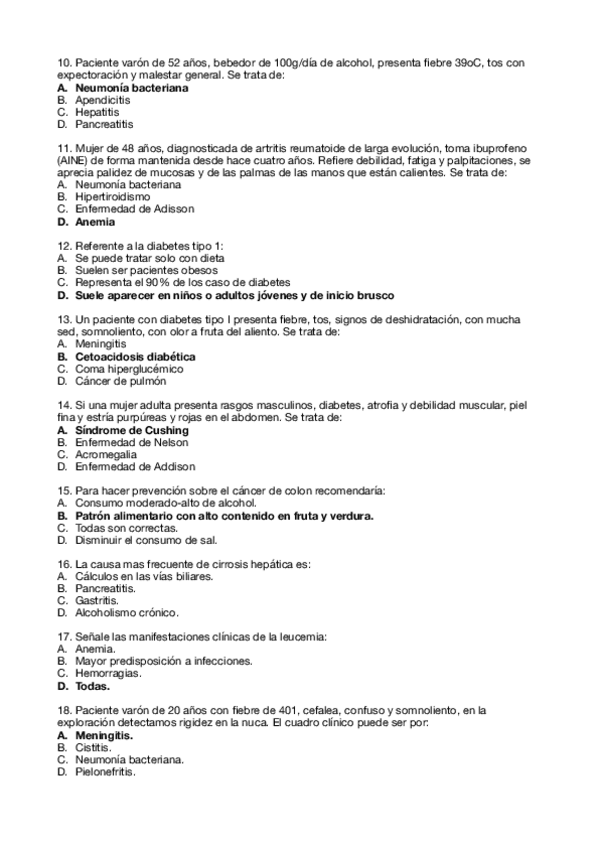 10. Paciente varón de 52 años, bebedor de 100g/día de alcohol, presenta fiebre 39oC, tos con expectoración y malestar general. Se trata de:
A. Neumonía bacteriana
B. Apendicitis
C. Hepatitis
D. Pancreatitis

11. Mujer de 48 años, diagnosticada de artritis reumatoide de larga evolución, toma ibuprofeno (AINE) de forma mantenida desde hace cuatro años. Refiere debilidad, fatiga y palpitaciones, se aprecia palidez de mucosas y de las palmas de las manos que están calientes. Se trata de:
A. Neumonía bacteriana
B. Hipertiroidismo
C. Enfermedad de Adisson
D. Anemia

12. Referente a la diabetes tipo 1:
A. Se puede tratar solo con dieta
B. Suelen ser pacientes obesos
C. Representa el 90% de los caso de diabetes
D. Suele aparecer en niños o adultos jóvenes y de inicio brusco

13. Un paciente con diabetes tipo I presenta fiebre, tos, signos de deshidratación, con mucha sed, somnoliento, con olor a fruta del aliento. Se trata de:
A. Meningitis
B. Cetoacidosis diabética
C. Coma hiperglucémico
D. Cáncer de pulmón

14. Si una mujer adulta presenta rasgos masculinos, diabetes, atrofia y debilidad muscular, piel fina y estría purpúreas y rojas en el abdomen. Se trata de:
A. Síndrome de Cushing
B. Enfermedad de Nelson
C. Acromegalia
D. Enfermedad de Addison

15. Para hacer prevención sobre el cáncer de colon recomendaría:
A. Consumo moderado-alto de alcohol.
B. Patrón alimentario con alto contenido en fruta y verdura.
C. Todas son correctas.
D. Disminuir el consumo de sal.

16. La causa mas frecuente de cirrosis hepática es:
A. Cálculos en las vías biliares.
B. Pancreatitis.
C. Gastritis.
D. Alcoholismo crónico.

17. Señale las manifestaciones clínicas de la leucemia:
A. Anemia.
B. Mayor predisposición a infecciones.
C. Hemorragias.
D. Todas.

18. Paciente varón de 20 años con fiebre de 401, cefalea, confuso y somnoliento, en la exploración detectamos rigidez en la nuca. El cuadro clínico puede ser por:
A. Meningitis.
B. Cistitis.
C. Neumonía bacteriana.
D. Pielonefritis.